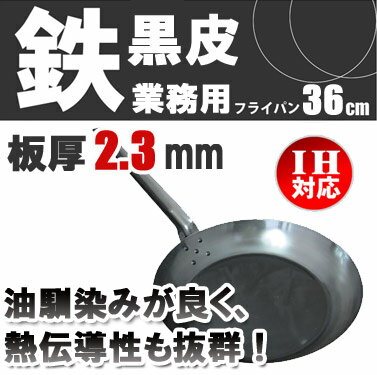 鉄 黒皮
業務用 フライパン 36cm

板厚 2.3 mm

IH
対応

油馴染みが良く、
熱伝導性も抜群！